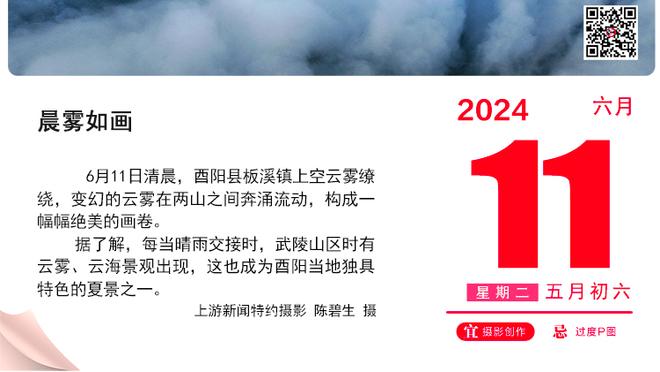 晨雾如画

6月11日清晨，酉阳县板溪镇上空云雾缭绕，变幻的云雾在两山之间奔涌流动，构成一幅幅绝美的画卷。

据了解，每当晴雨交接时，武陵山区时有云雾、云海景观出现，这也成为酉阳当地独具特色的夏景之一。

上游新闻特约摄影 陈碧生 摄

2024 六月

11

星期二 五月初六

宜 摄影创作 忌 过度P图